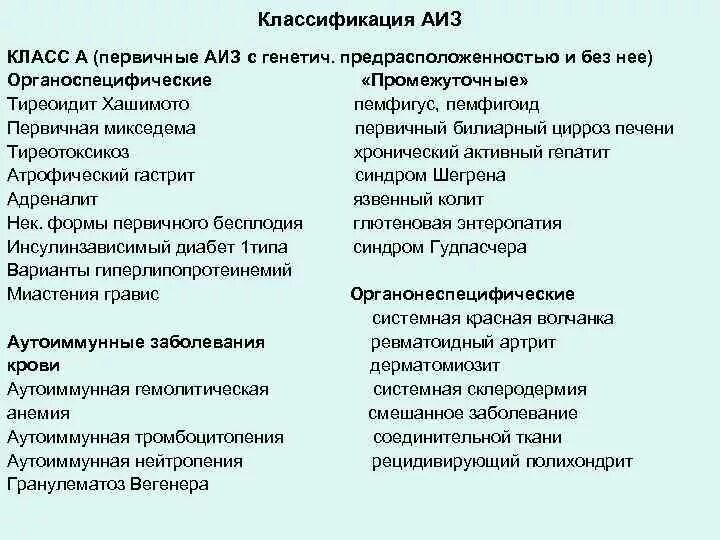 Классификация АИЗ

КЛАСС А (первичные АИЗ с генетич. предрасположенностью и без нее)

Органоспецифические
Тиреоидит Хашимото
Первичная микседема
Тиреотоксикоз
Атрофический гастрит
Адреналит
Нек. формы первичного бесплодия
Инсулинзависимый диабет 1типа
Варианты гиперлипопротеинемий
Миастения гравис

Аутоиммунные заболевания крови
Аутоиммунная гемолитическая анемия
Аутоиммунная тромбоцитопения
Аутоиммунная нейтропения
Гранулематоз Вегенера

«Промежуточные»
пемфигус, пемфигоид
первичный билиарный цирроз печени
хронический активный гепатит
синдром Шегрена
язвенный колит
глютеновая энтеропатия
синдром Гудпасчера

Органонеспецифические
системная красная волчанка
ревматоидный артрит
дерматомиозит
системная склеродермия
смешанное заболевание соединительной ткани
рецидивирующий полихондрит